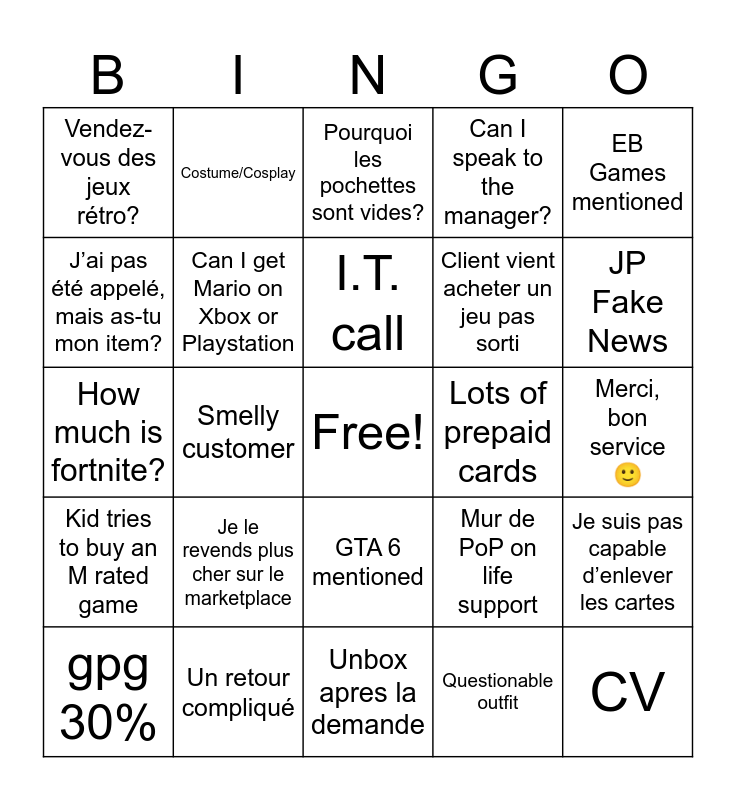 | B | I | N | G | O |
|---|---|---|---|---|
| Vendez-vous des jeux rétro? | Costume/Cosplay | Pourquoi les pochettes sont vides? | Can I speak to the manager? | EB Games mentioned |
| J'ai pas été appelé, mais as-tu mon item? | Can I get Mario on Xbox or Playstation | I.T. call | Client vient acheter un jeu pas sorti | JP Fake News |
| How much is fortnite? | Smelly customer | Free! | Lots of prepaid cards | Merci, bon service 🙂 |
| Kid tries to buy an M rated game | Je le revends plus cher sur le marketplace | GTA 6 mentioned | Mur de PoP on life support | Je suis pas capable d'enlever les cartes |
| gpg 30% | Un retour compliqué | Unbox apres la demande | Questionable outfit | CV |